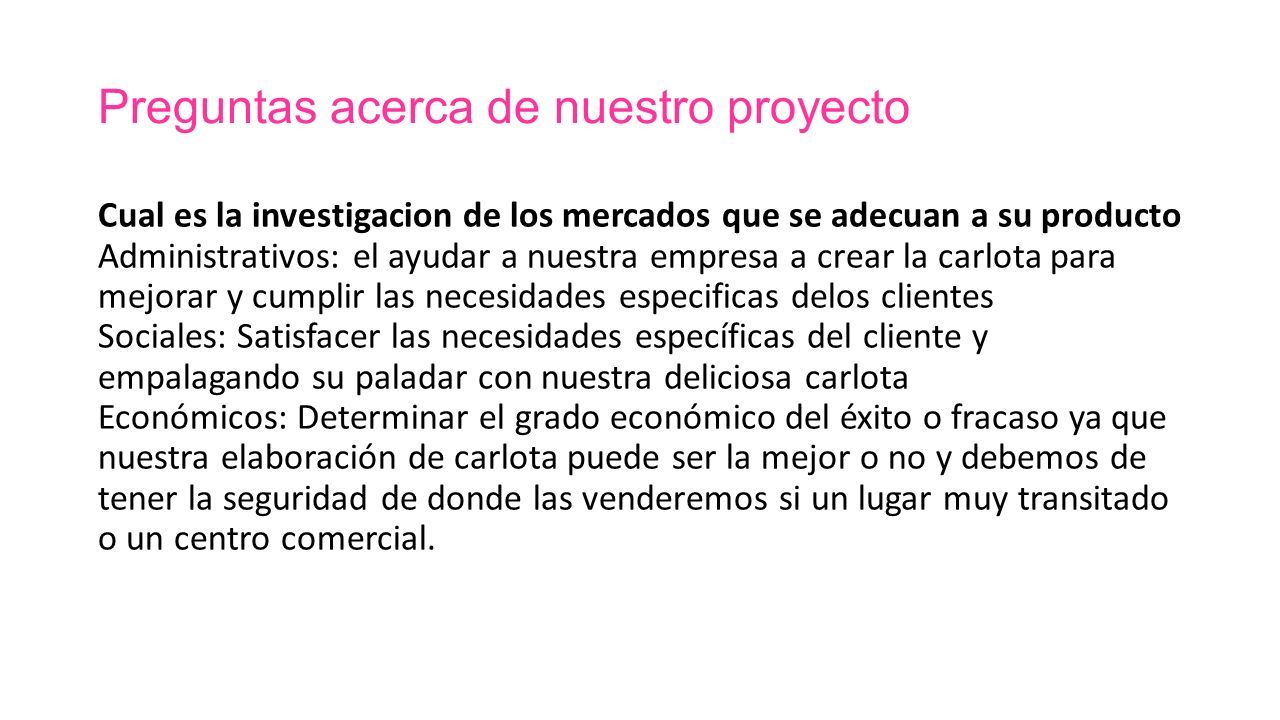 Preguntas acerca de nuestro proyecto

Cual es la investigacion de los mercados que se adecuan a su producto
Administrativos: el ayudar a nuestra empresa a crear la carlota para mejorar y cumplir las necesidades especificas delos clientes
Sociales: Satisfacer las necesidades específicas del cliente y empalagando su paladar con nuestra deliciosa carlota
Económicos: Determinar el grado económico del éxito o fracaso ya que nuestra elaboración de carlota puede ser la mejor o no y debemos de tener la seguridad de donde las venderemos si un lugar muy transitado o un centro comercial.